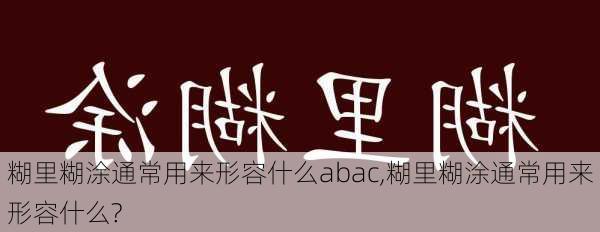 糊里糊涂

糊里糊涂通常用来形容什么abac,糊里糊涂通常用来形容什么?